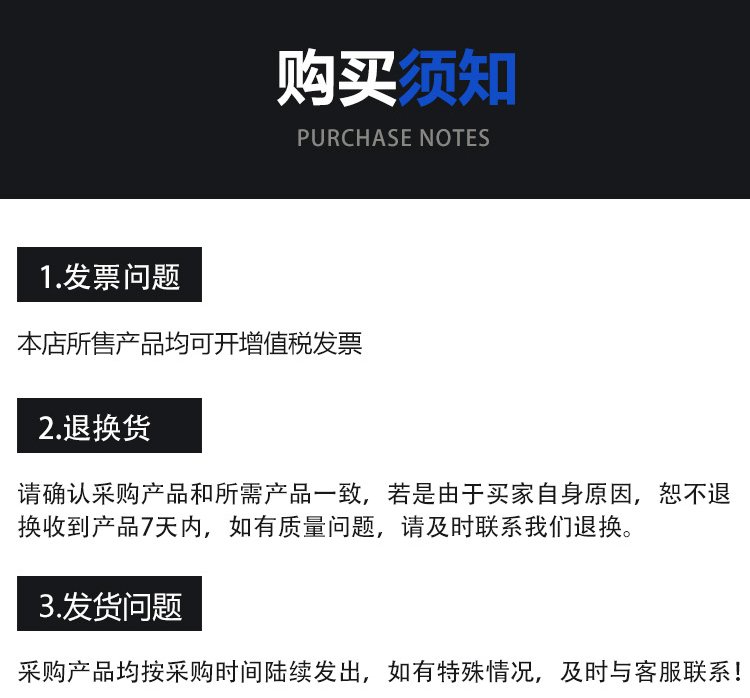 购买须知

PURCHASE NOTES

1.发票问题

本店所售产品均可开增值税发票

2.退换货

请确认采购产品和所需产品一致，若是由于买家自身原因，恕不退换收到产品7天内，如有质量问题，请及时联系我们退换。

3.发货问题

采购产品均按采购时间陆续发出，如有特殊情况，及时与客服联系！